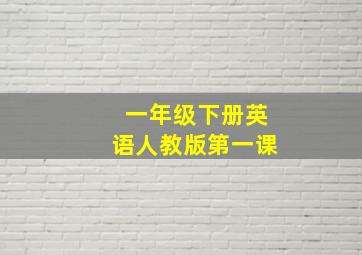 一年级下册英语人教版第一课